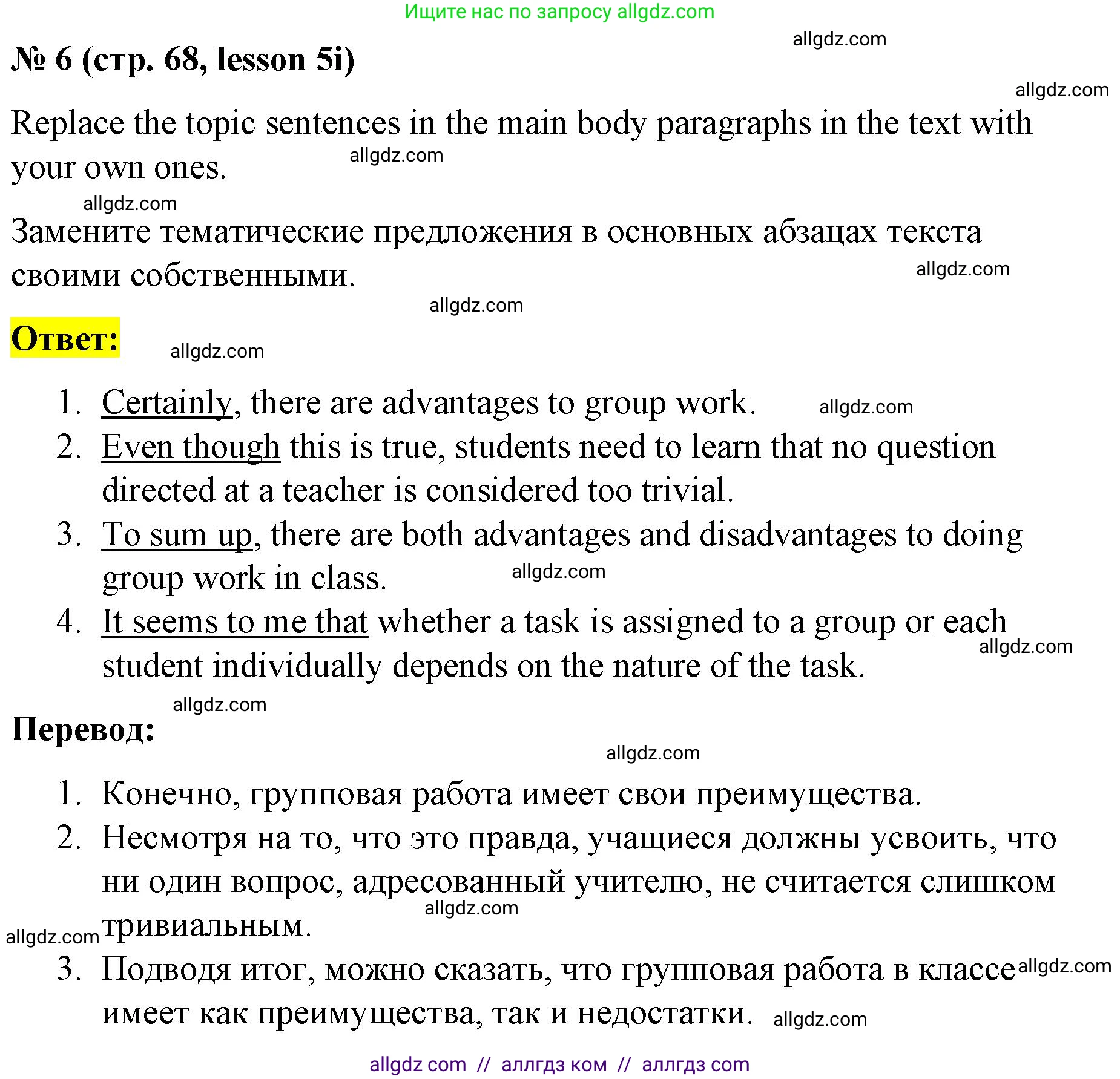 Ищите нас по запросу allgdz.com

allgdz.com

№ 6 (стр. 68, lesson 5i)

allgdz.com

Replace the topic sentences in the main body paragraphs in the text with your own ones.

allgdz.com

allgdz.com

Замените тематические предложения в основных абзацах текста своими собственными.

allgdz.com

allgdz.com

Ответ:

allgdz.com

1. Certainly, there are advantages to group work. allgdz.com
2. Even though this is true, students need to learn that no question directed at a teacher is considered too trivial.
3. To sum up, there are both advantages and disadvantages to doing group work in class. allgdz.com
4. It seems to me that whether a task is assigned to a group or each student individually depends on the nature of the task. allgdz.com

allgdz.com

Перевод:

allgdz.com

1. Конечно, групповая работа имеет свои преимущества.
2. Несмотря на то, что это правда, учащиеся должны усвоить, что ни один вопрос, адресованный учителю, не считается слишком тривиальным.

allgdz.com

allgdz.com

3. Подводя итог, можно сказать, что групповая работа в классе имеет как преимущества, так и недостатки. allgdz.com

allgdz.com

allgdz com // аллгдз ком // аллгдз com